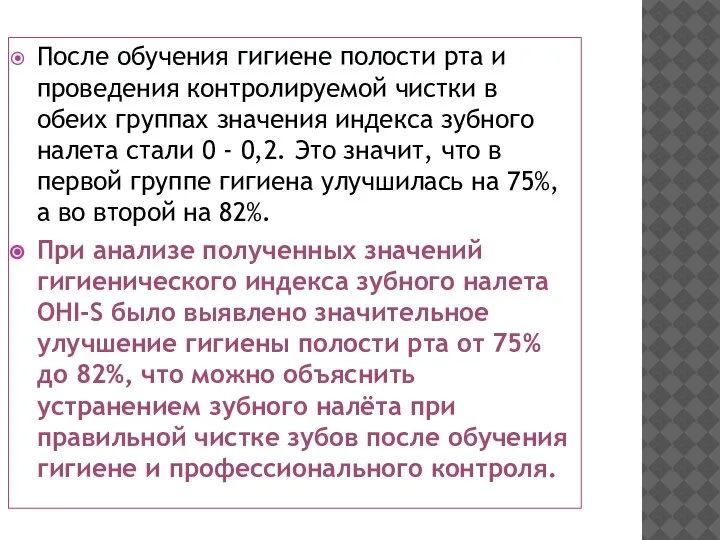 После обучения гигиене полости рта и проведения контролируемой чистки в обеих группах значения индекса зубного налета стали 0 - 0,2. Это значит, что в первой группе гигиена улучшилась на 75%, а во второй на 82%.

При анализе полученных значений гигиенического индекса зубного налета OHI-S было выявлено значительное улучшение гигиены полости рта от 75% до 82%, что можно объяснить устранением зубного налёта при правильной чистке зубов после обучения гигиене и профессионального контроля.